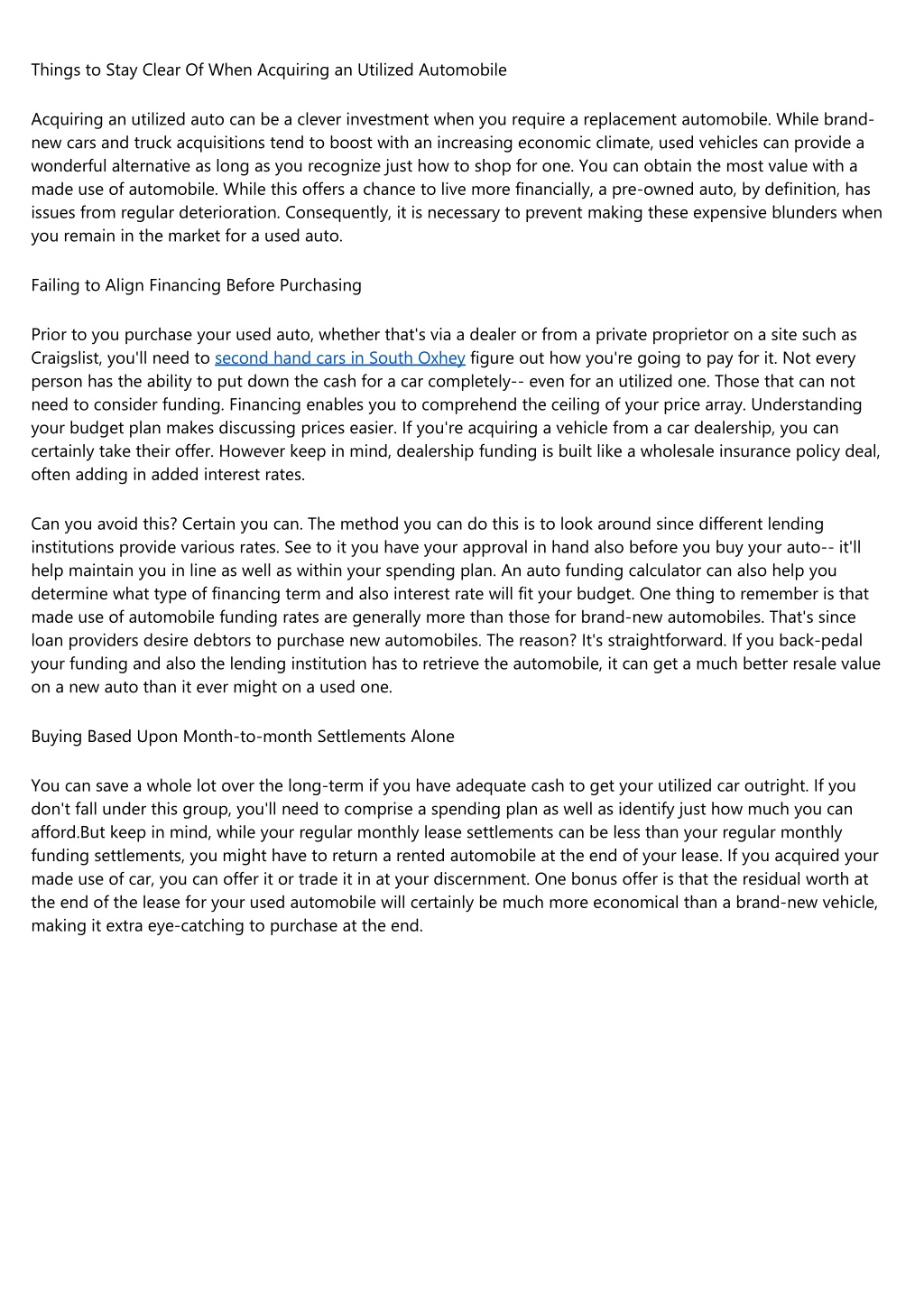 Things to Stay Clear Of When Acquiring an Utilized Automobile

Acquiring an utilized auto can be a clever investment when you require a replacement automobile. While brand-new cars and truck acquisitions tend to boost with an increasing economic climate, used vehicles can provide a wonderful alternative as long as you recognize just how to shop for one. You can obtain the most value with a made use of automobile. While this offers a chance to live more financially, a pre-owned auto, by definition, has issues from regular deterioration. Consequently, it is necessary to prevent making these expensive blunders when you remain in the market for a used auto.

Failing to Align Financing Before Purchasing

Prior to you purchase your used auto, whether that's via a dealer or from a private proprietor on a site such as Craigslist, you'll need to second hand cars in South Oxhey figure out how you're going to pay for it. Not every person has the ability to put down the cash for a car completely-- even for an utilized one. Those that can not need to consider funding. Financing enables you to comprehend the ceiling of your price array. Understanding your budget plan makes discussing prices easier. If you're acquiring a vehicle from a car dealership, you can certainly take their offer. However keep in mind, dealership funding is built like a wholesale insurance policy deal, often adding in added interest rates.

Can you avoid this? Certain you can. The method you can do this is to look around since different lending institutions provide various rates. See to it you have your approval in hand also before you buy your auto-- it'll help maintain you in line as well as within your spending plan. An auto funding calculator can also help you determine what type of financing term and also interest rate will fit your budget. One thing to remember is that made use of automobile funding rates are generally more than those for brand-new automobiles. That's since loan providers desire debtors to purchase new automobiles. The reason? It's straightforward. If you back-pedal your funding and also the lending institution has to retrieve the automobile, it can get a much better resale value on a new auto than it ever might on a used one.

Buying Based Upon Month-to-month Settlements Alone

You can save a whole lot over the long-term if you have adequate cash to get your utilized car outright. If you don't fall under this group, you'll need to comprise a spending plan as well as identify just how much you can afford.But keep in mind, while your regular monthly lease settlements can be less than your regular monthly funding settlements, you might have to return a rented automobile at the end of your lease. If you acquired your made use of car, you can offer it or trade it in at your discernment. One bonus offer is that the residual worth at the end of the lease for your used automobile will certainly be much more economical than a brand-new vehicle, making it extra eye-catching to purchase at the end.